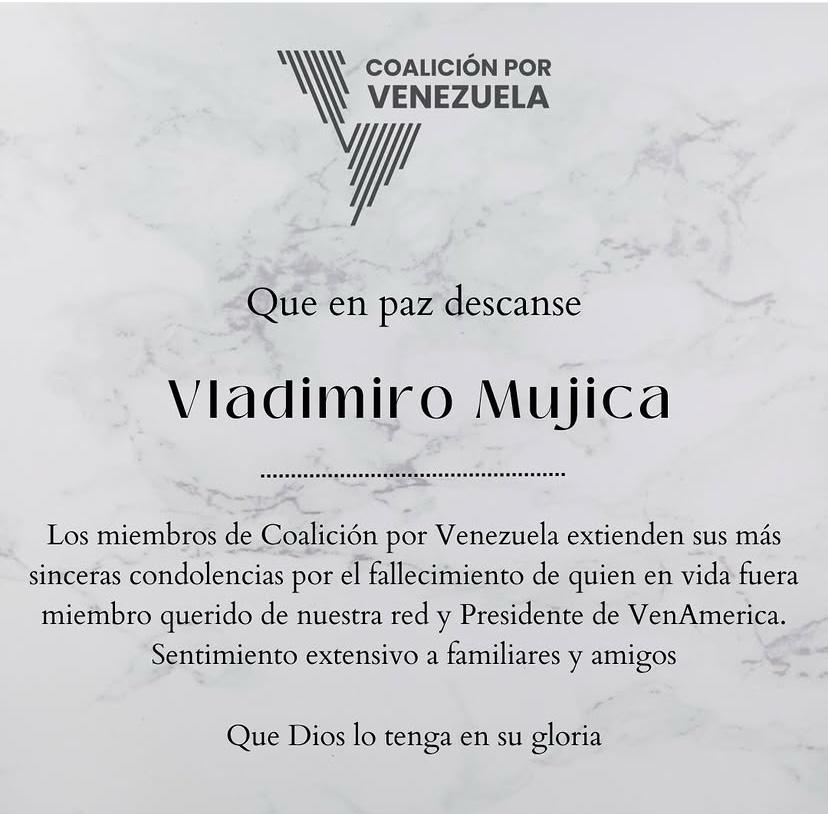 COALICIÓN POR
VENEZUELA

Que en paz descanse

Vladimiro Mujica

Los miembros de Coalición por Venezuela extienden sus más sinceras condolencias por el fallecimiento de quien en vida fuera miembro querido de nuestra red y Presidente de VenAmerica. Sentimiento extensivo a familiares y amigos

Que Dios lo tenga en su gloria